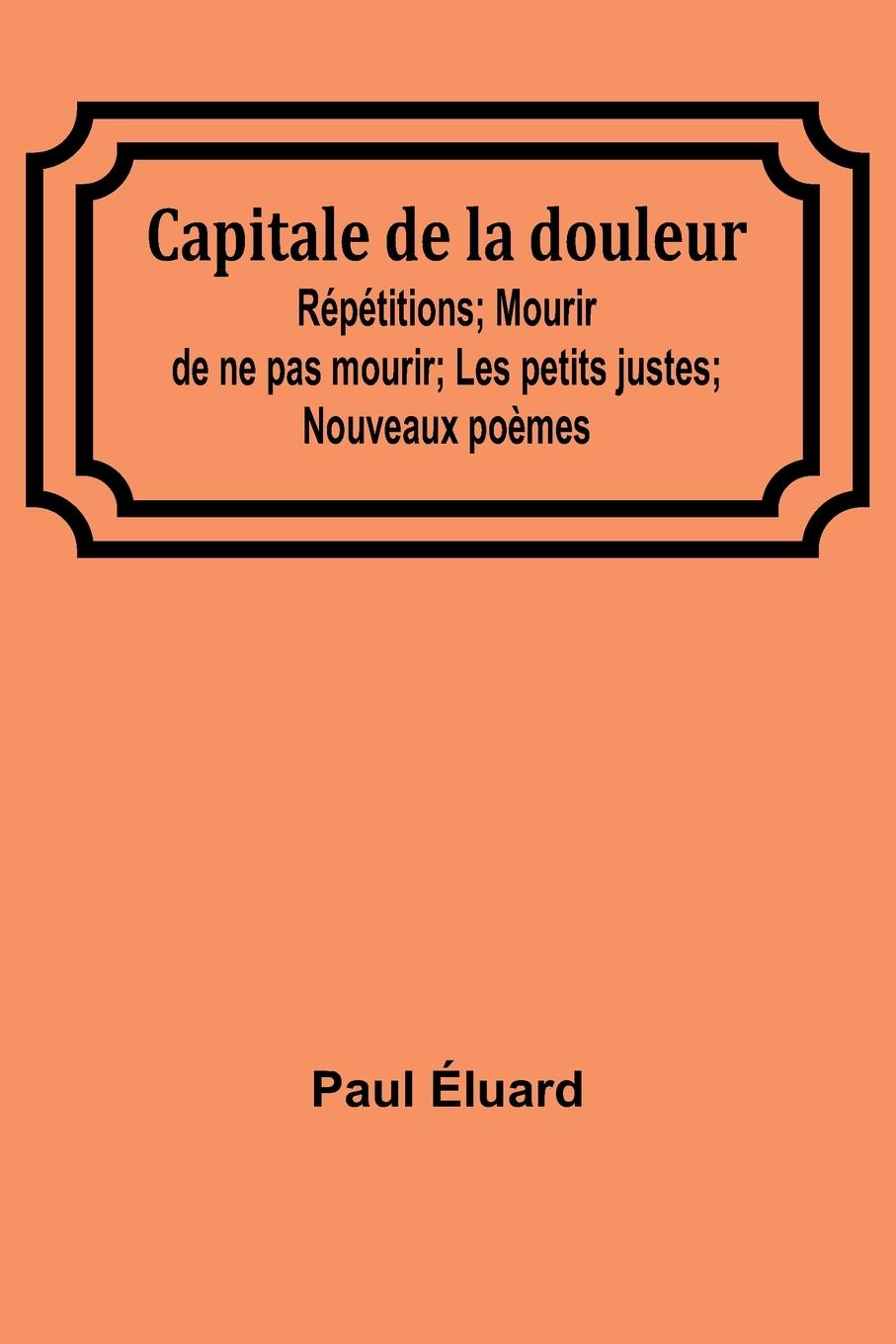 Capitale de la douleur

Répétitions; Mourir de ne pas mourir; Les petits justes; Nouveaux poèmes

Paul Éluard